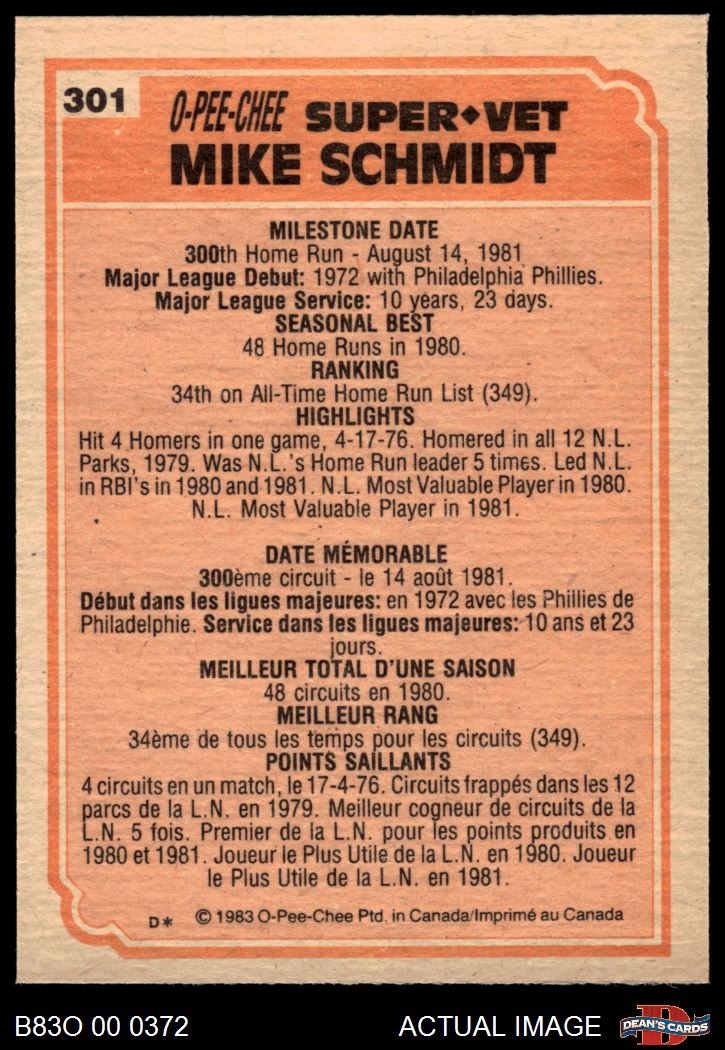 301

O-PEE-CHEE SUPER◆VET

MIKE SCHMIDT

MILESTONE DATE

300th Home Run - August 14, 1981

Major League Debut: 1972 with Philadelphia Phillies.

Major League Service: 10 years, 23 days.

SEASONAL BEST

48 Home Runs in 1980.

RANKING

34th on All-Time Home Run List (349).

HIGHLIGHTS

Hit 4 Homers in one game, 4-17-76. Homered in all 12 N.L. Parks, 1979. Was N.L.'s Home Run leader 5 times. Led N.L. in RBI's in 1980 and 1981. N.L. Most Valuable Player in 1980. N.L. Most Valuable Player in 1981.

DATE MÉMORABLE

300ème circuit - le 14 août 1981.

Début dans les ligues majeures: en 1972 avec les Phillies de Philadelphie. Service dans les ligues majeures: 10 ans et 23 jours.

MEILLEUR TOTAL D'UNE SAISON

48 circuits en 1980.

MEILLEUR RANG

34ème de tous les temps pour les circuits (349).

POINTS SAILLANTS

4 circuits en un match, le 17-4-76. Circuits frappés dans les 12 parcs de la L.N. en 1979. Meilleur cogneur de circuits de la L.N. 5 fois. Premier de la L.N. pour les points produits en 1980 et 1981. Joueur le Plus Utile de la L.N. en 1980. Joueur le Plus Utile de la L.N. en 1981.

D* © 1983 O-Pee-Chee Ptd. in Canada/Imprimé au Canada

B83O 00 0372

ACTUAL IMAGE

DEAN'S CARDS